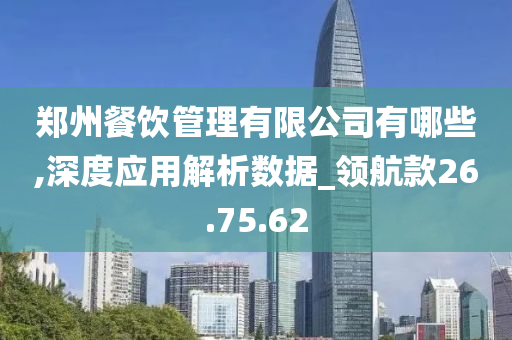 郑州餐饮管理有限公司有哪些,深度应用解析数据_领航款26.75.62